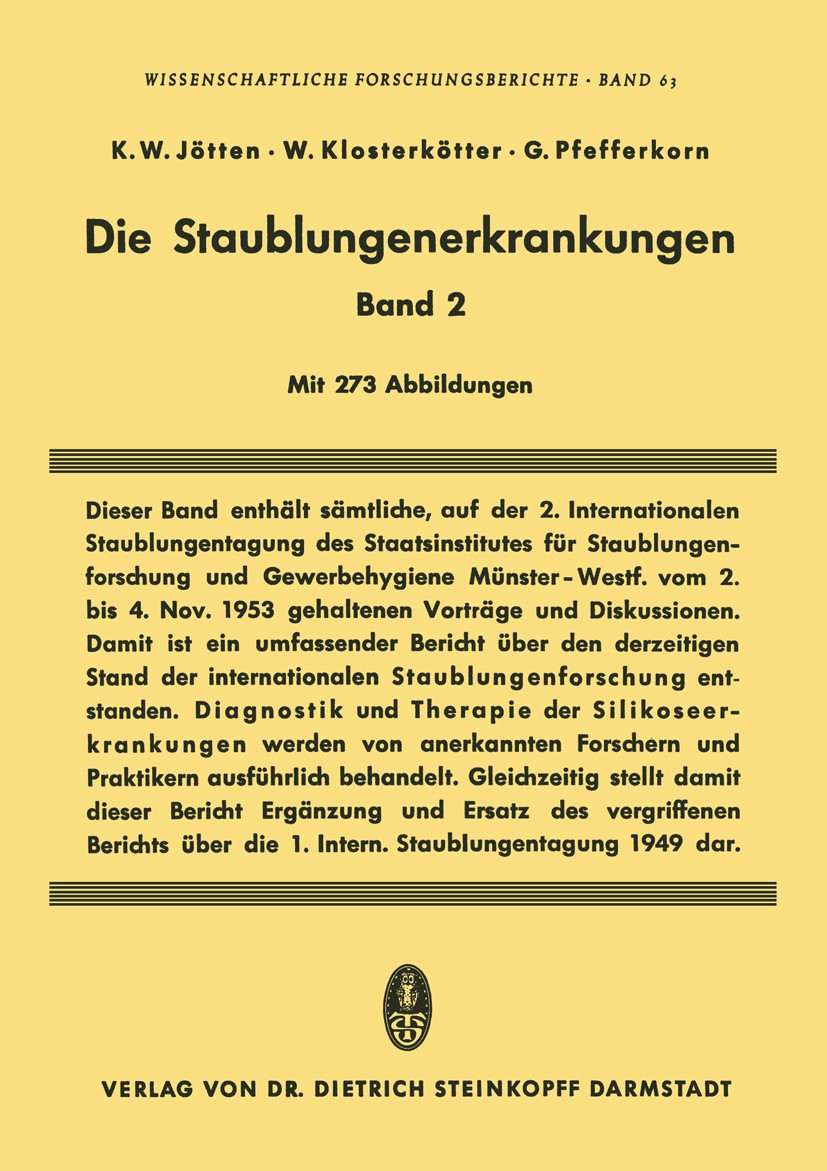 WISSENSCHAFTLICHE FORSCHUNGSBERICHTE · BAND 63

K. W. Jötten · W. Klosterkötter · G. Pfefferkorn

Die Staublungenerkrankungen

Band 2

Mit 273 Abbildungen

Dieser Band enthält sämtliche, auf der 2. Internationalen Staublungentagung des Staatsinstitutes für Staublungenforschung und Gewerbehygiene Münster-Westf. vom 2. bis 4. Nov. 1953 gehaltenen Vorträge und Diskussionen. Damit ist ein umfassender Bericht über den derzeitigen Stand der internationalen Staublungenforschung entstanden. Diagnostik und Therapie der Silikoseerkrankungen werden von anerkannten Forschern und Praktikern ausführlich behandelt. Gleichzeitig stellt damit dieser Bericht Ergänzung und Ersatz des vergriffenen Berichts über die 1. Intern. Staublungentagung 1949 dar.

VERLAG VON DR. DIETRICH STEINKOPFF DARMSTADT